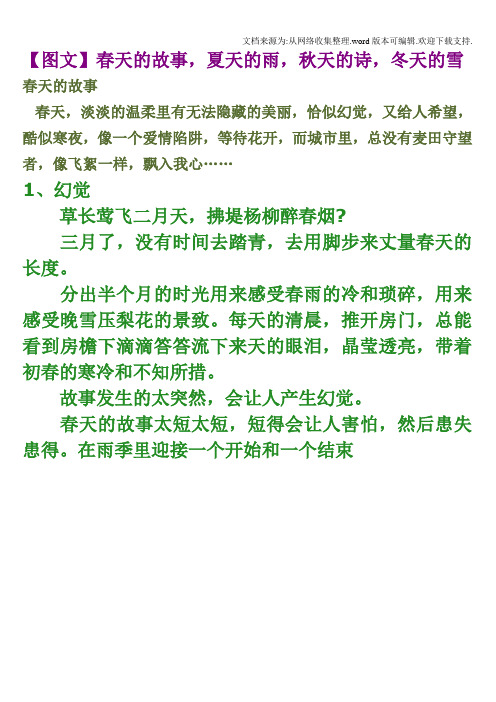 文档来源为:从网络收集整理.word版本可编辑.欢迎下载支持.

【图文】春天的故事，夏天的雨，秋天的诗，冬天的雪

春天的故事

春天，淡淡的温柔里有无法隐藏的美丽，恰似幻觉，又给人希望，酷似寒夜，像一个爱情陷阱，等待花开，而城市里，总没有麦田守望者，像飞絮一样，飘入我心……

1、幻觉

草长莺飞二月天，拂堤杨柳醉春烟?

三月了，没有时间去踏青，去用脚步来丈量春天的长度。

分出半个月的时光用来感受春雨的冷和琐碎，用来感受晚雪压梨花的景致。每天的清晨，推开房门，总能看到房檐下滴滴答答流下来天的眼泪，晶莹透亮，带着初春的寒冷和不知所措。

故事发生的太突然，会让人产生幻觉。

春天的故事太短太短，短得会让人害怕，然后患失患得。在雨季里迎接一个开始和一个结束